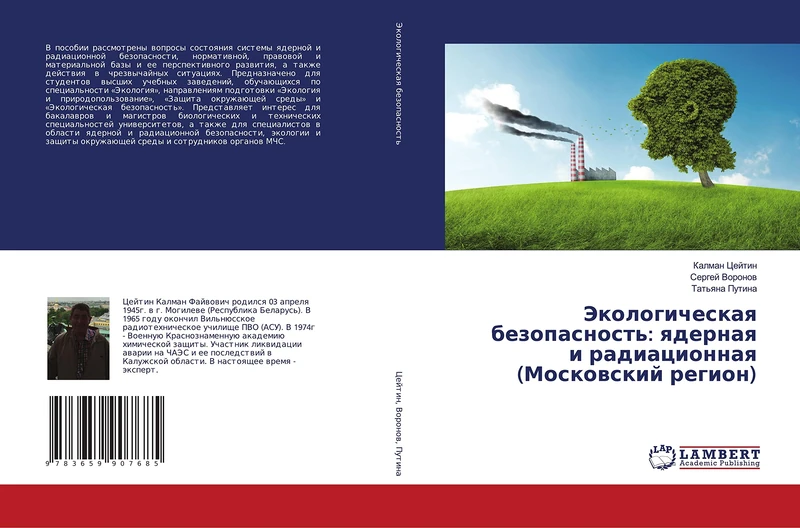 В пособии рассмотрены вопросы состояния системы ядерной и радиационной безопасности, нормативной, правовой и материальной базы и ее перспективного развития, а также действия в чрезвычайных ситуациях. Предназначено для студентов высших учебных заведений, обучающихся по специальности «Экология», направлениям подготовки «Экология и природопользование», «Защита окружающей среды» и «Экологическая безопасность». Представляет интерес для бакалавров и магистров биологических и технических специальностей университетов, а также для специалистов в области ядерной и радиационной безопасности, экологии и защиты окружающей среды и сотрудников органов МЧС.

Цейтин Калман Файвович родился 03 апреля 1945г. в г. Могилеве (Республика Беларусь). В 1965 году окончил Вильнюсское радиотехническое училище ПВО (АСУ). В 1974г - Военную Краснознаменную академию химической защиты. Участник ликвидации аварии на ЧАЭС и ее последствий в Калужской области. В настоящее время - эксперт.

9 783659 907685

Экологическая безопасность

Цейтин, Воронов, Путина

Калман Цейтин
Сергей Воронов
Татьяна Путина

Экологическая безопасность: ядерная и радиационная (Московский регион)

LAP LAMBERT Academic Publishing